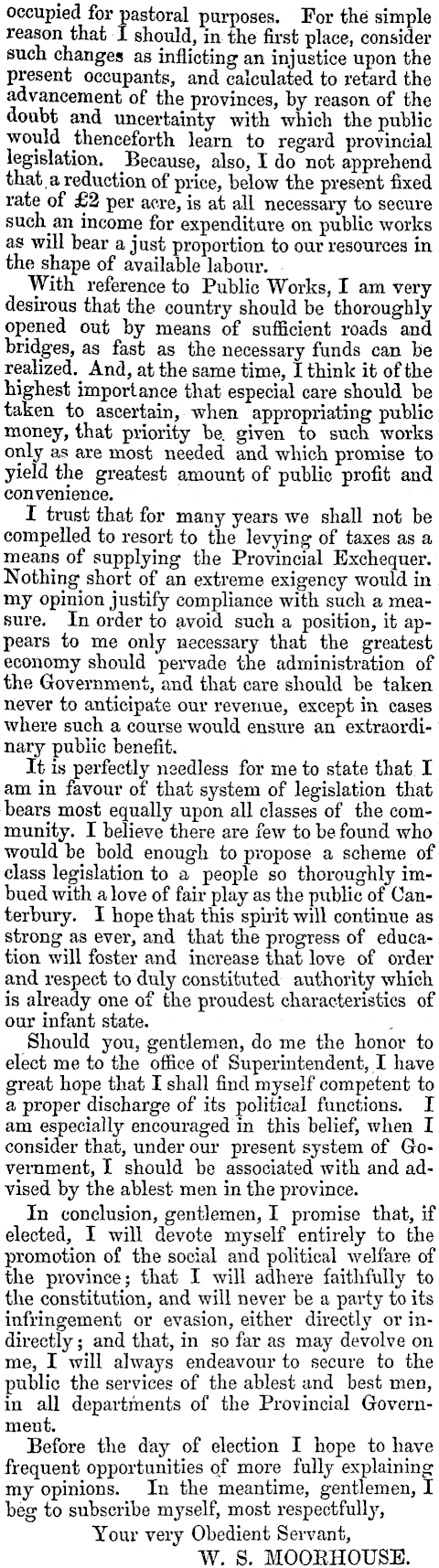 occupied for pastoral purposes. For the simple reason that I should, in the first place, consider such changes as inflicting an injustice upon the present occupants, and calculated to retard the advancement of the provinces, by reason of the doubt and uncertainty with which the public would thenceforth learn to regard provincial legislation. Because, also, I do not apprehend that a reduction of price, below the present fixed rate of £2 per acre, is at all necessary to secure such an income for expenditure on public works as will bear a just proportion to our resources in the shape of available labour.

With reference to Public Works, I am very desirous that the country should be thoroughly opened out by means of sufficient roads and bridges, as fast as the necessary funds can be realized. And, at the same time, I think it of the highest importance that especial care should be taken to ascertain, when appropriating public money, that priority be given to such works only as are most needed and which promise to yield the greatest amount of public profit and convenience.

I trust that for many years we shall not be compelled to resort to the levying of taxes as a means of supplying the Provincial Exchequer. Nothing short of an extreme exigency would in my opinion justify compliance with such a measure. In order to avoid such a position, it appears to me only necessary that the greatest economy should pervade the administration of the Government, and that care should be taken never to anticipate our revenue, except in cases where such a course would ensure an extraordinary public benefit.

It is perfectly needless for me to state that I am in favour of that system of legislation that bears most equally upon all classes of the community. I believe there are few to be found who would be bold enough to propose a scheme of class legislation to a people so thoroughly imbued with a love of fair play as the public of Canterbury. I hope that this spirit will continue as strong as ever, and that the progress of education will foster and increase that love of order and respect to duly constituted authority which is already one of the proudest characteristics of our infant state.

Should you, gentlemen, do me the honor to elect me to the office of Superintendent, I have great hope that I shall find myself competent to a proper discharge of its political functions. I am especially encouraged in this belief, when I consider that, under our present system of Government, I should be associated with and advised by the ablest men in the province.

In conclusion, gentlemen, I promise that, if elected, I will devote myself entirely to the promotion of the social and political welfare of the province; that I will adhere faithfully to the constitution, and will never be a party to its infringement or evasion, either directly or indirectly; and that, in so far as may devolve on me, I will always endeavour to secure to the public the services of the ablest and best men, in all departments of the Provincial Government.

Before the day of election I hope to have frequent opportunities of more fully explaining my opinions. In the meantime, gentlemen, I beg to subscribe myself, most respectfully,

Your very Obedient Servant,

W. S. MOORHOUSE.